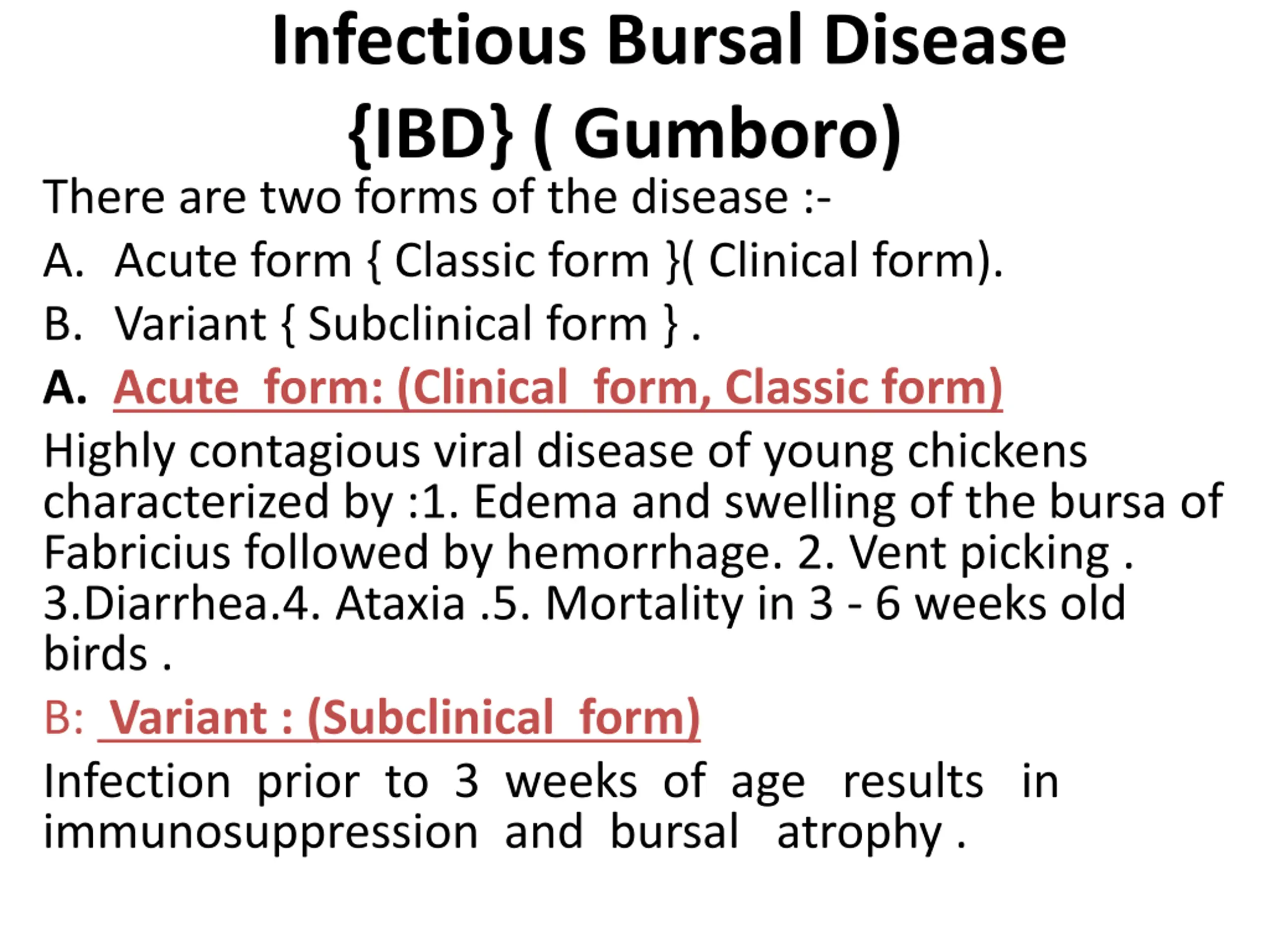 Infectious Bursal Disease {IBD} ( Gumboro)

There are two forms of the disease :-

A. Acute form { Classic form }( Clinical form).

B. Variant { Subclinical form } .

A. Acute form: (Clinical form, Classic form)

Highly contagious viral disease of young chickens characterized by :1. Edema and swelling of the bursa of Fabricius followed by hemorrhage. 2. Vent picking . 3.Diarrhea.4. Ataxia .5. Mortality in 3 - 6 weeks old birds .

B: Variant : (Subclinical form)

Infection prior to 3 weeks of age results in immunosuppression and bursal atrophy .